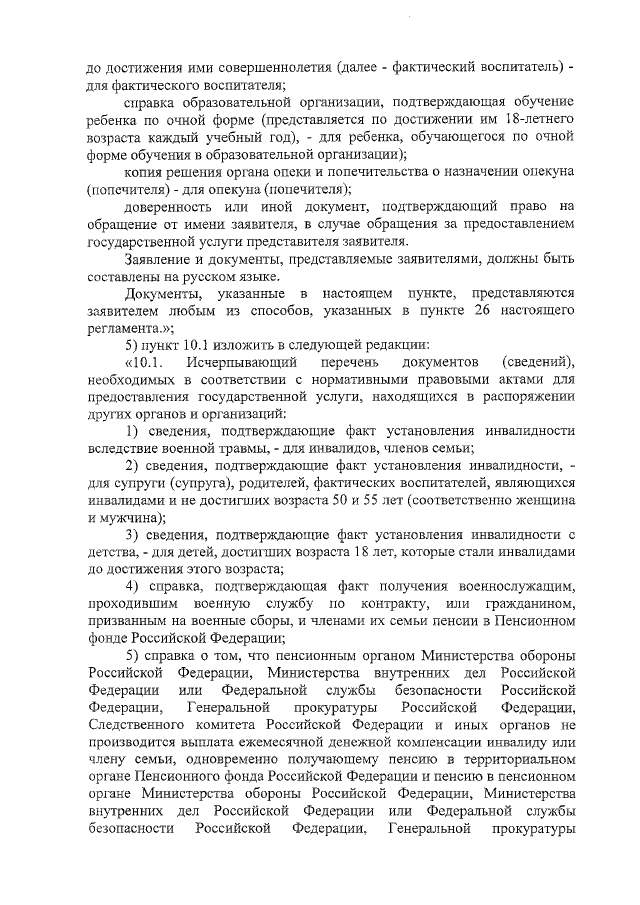 до достижения ими совершеннолетия (далее - фактический воспитатель) - для фактического воспитателя;

справка образовательной организации, подтверждающая обучение ребенка по очной форме (представляется по достижении им 18-летнего возраста каждый учебный год), - для ребенка, обучающегося по очной форме обучения в образовательной организации);

копия решения органа опеки и попечительства о назначении опекуна (попечителя) - для опекуна (попечителя);

доверенность или иной документ, подтверждающий право на обращение от имени заявителя, в случае обращения за предоставлением государственной услуги представителя заявителя.

Заявление и документы, представляемые заявителями, должны быть составлены на русском языке.

Документы, указанные в настоящем пункте, представляются заявителем любым из способов, указанных в пункте 26 настоящего регламента.»;

5) пункт 10.1 изложить в следующей редакции:

«10.1. Исчерпывающий перечень документов (сведений), необходимых в соответствии с нормативными правовыми актами для предоставления государственной услуги, находящихся в распоряжении других органов и организаций:

1) сведения, подтверждающие факт установления инвалидности вследствие военной травмы, - для инвалидов, членов семьи;

2) сведения, подтверждающие факт установления инвалидности, - для супруги (супруга), родителей, фактических воспитателей, являющихся инвалидами и не достигших возраста 50 и 55 лет (соответственно женщина и мужчина);

3) сведения, подтверждающие факт установления инвалидности с детства, - для детей, достигших возраста 18 лет, которые стали инвалидами до достижения этого возраста;

4) справка, подтверждающая факт получения военнослужащим, проходившим военную службу по контракту, или гражданином, призванным на военные сборы, и членами их семьи пенсии в Пенсионном фонде Российской Федерации;

5) справка о том, что пенсионным органом Министерства обороны Российской Федерации, Министерства внутренних дел Российской Федерации или Федеральной службы безопасности Российской Федерации, Генеральной прокуратуры Российской Федерации, Следственного комитета Российской Федерации и иных органов не производится выплата ежемесячной денежной компенсации инвалиду или члену семьи, одновременно получающему пенсию в территориальном органе Пенсионного фонда Российской Федерации и пенсию в пенсионном органе Министерства обороны Российской Федерации, Министерства внутренних дел Российской Федерации или Федеральной службы безопасности Российской Федерации, Генеральной прокуратуры